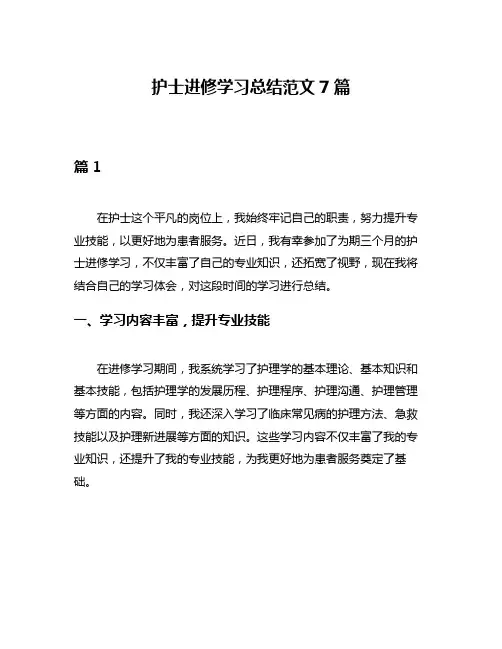 护士进修学习总结范文 7 篇

篇 1

在护士这个平凡的岗位上，我始终牢记自己的职责，努力提升专业技能，以更好地为患者服务。近日，我有幸参加了为期三个月的护士进修学习，不仅丰富了自己的专业知识，还拓宽了视野，现在我将结合自己的学习体会，对这段时间的学习进行总结。

一、学习内容丰富，提升专业技能

在进修学习期间，我系统学习了护理学的基本理论、基本知识和基本技能，包括护理学的发展历程、护理程序、护理沟通、护理管理等方面的内容。同时，我还深入学习了临床常见病的护理方法、急救技能以及护理新进展等方面的知识。这些学习内容不仅丰富了我的专业知识，还提升了我的专业技能，为我更好地为患者服务奠定了基础。